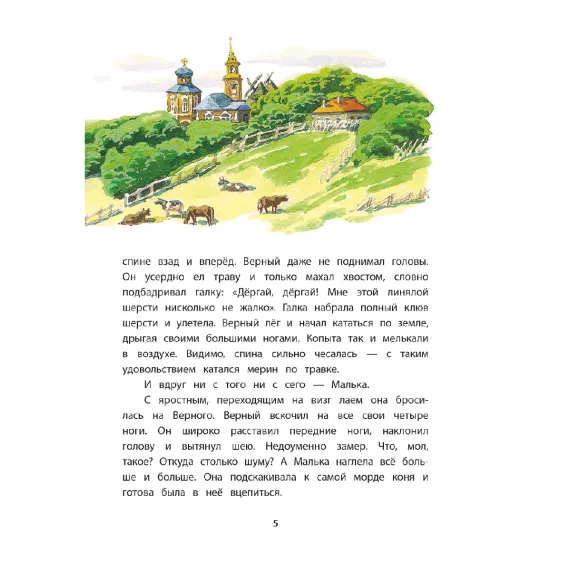 спине взад и вперёд. Верный даже не поднимал головы. Он усердно ел траву и только махал хвостом, словно подбадривал галку: «Дёргай, дёргай! Мне этой линялой шерсти нисколько не жалко». Галка набрала полный клюв шерсти и улетела. Верный лёг и начал кататься по земле, дрыгая своими большими ногами. Копыта так и мелькали в воздухе. Видимо, спина сильно чесалась — с таким удовольствием катался мерин по травке.

И вдруг ни с того ни с сего — Малька.

С яростным, переходящим на визг лаем она бросилась на Верного. Верный вскочил на все свои четыре ноги. Он широко расставил передние ноги, наклонил голову и вытянул шею. Недоуменно замер. Что, мол, такое? Откуда столько шуму? А Малька наглела всё больше и больше. Она подскакивала к самой морде коня и готова была в неё вцепиться.

5